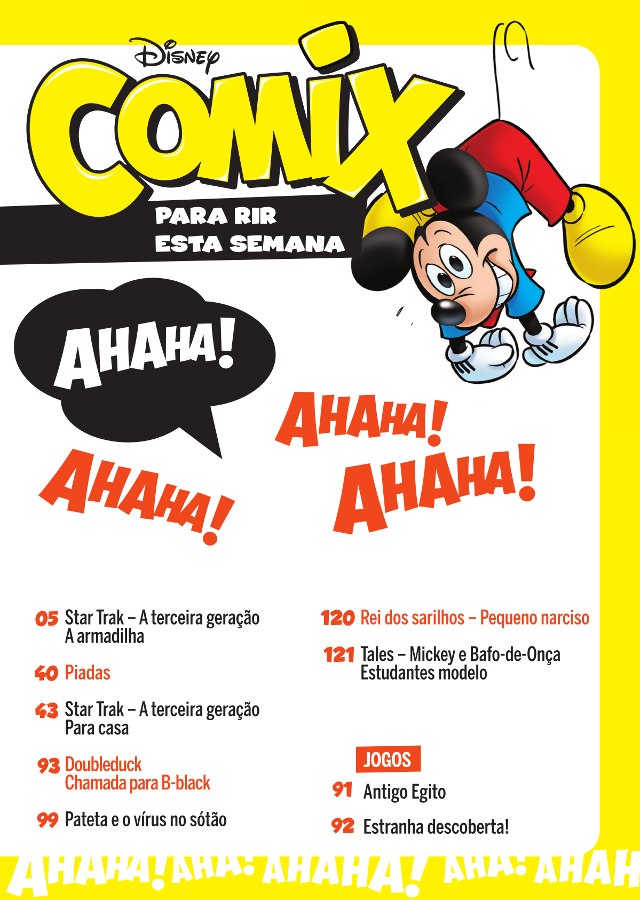 Disney
COMIX
PARA RIR
ESTA SEMANA

AHAHA!

AHAHA!

AHAHA!

AHAHA!

05 Star Trak – A terceira geração
A armadilha

40 Piadas

43 Star Trak – A terceira geração
Para casa

93 Doubleduck
Chamada para B-black

99 Pateta e o vírus no sótão

120 Rei dos sarilhos – Pequeno narciso

121 Tales – Mickey e Bafo-de-Onça
Estudantes modelo

JOGOS

91 Antigo Egito

92 Estranha descoberta!

AHAHA! AHA! AHAHA! AHA! AHAH